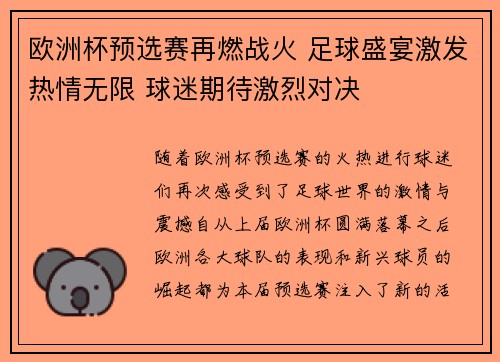 欧洲杯预选赛再燃战火 足球盛宴激发热情无限 球迷期待激烈对决

随着欧洲杯预选赛的火热进行球迷们再次感受到了足球世界的激情与震撼自从上届欧洲杯圆满落幕之后欧洲各大球队的表现和新兴球员的崛起都为本届预选赛注入了新的活